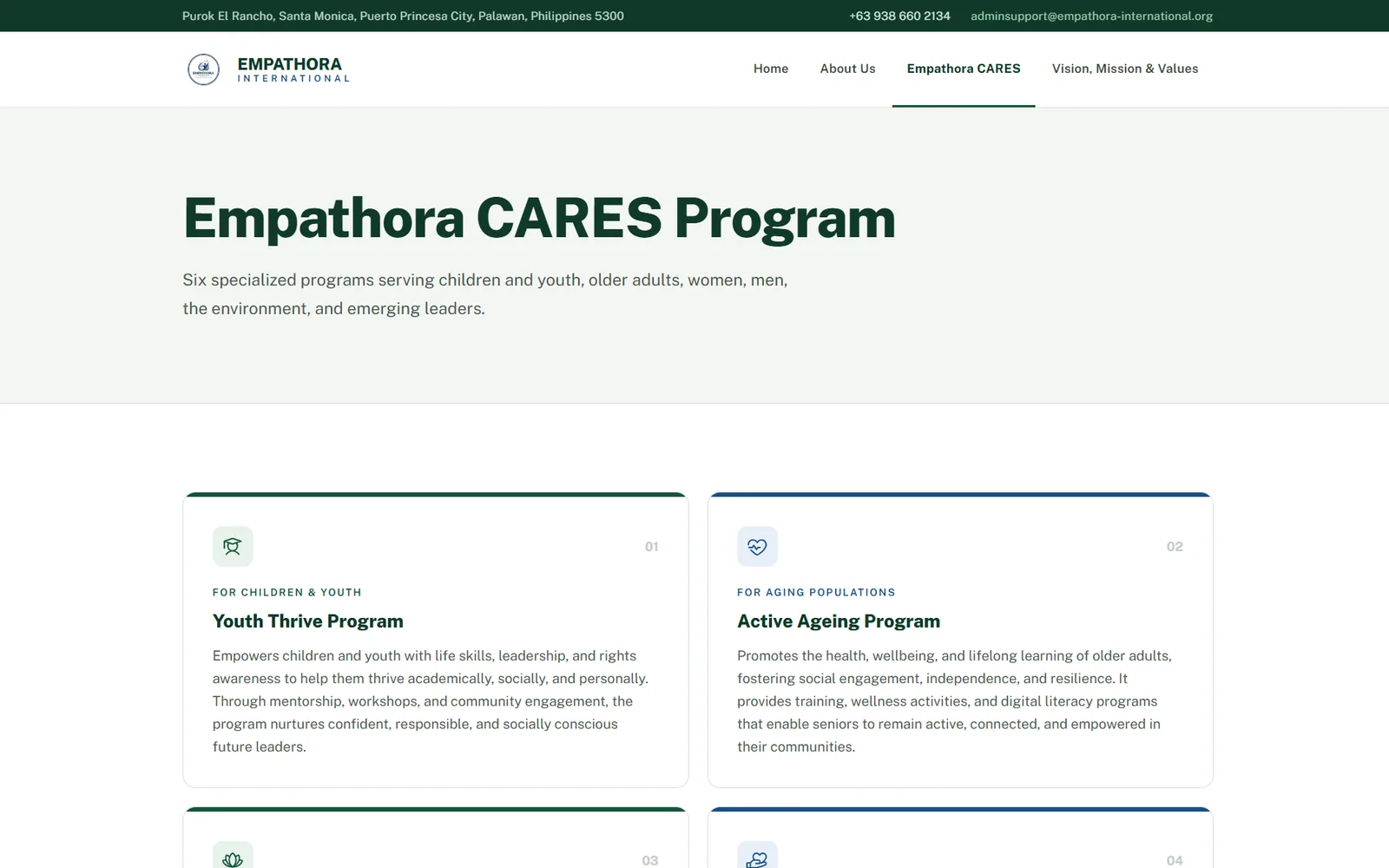 Purok El Rancho, Santa Monica, Puerto Princesa City, Palawan, Philippines 5300

+63 938 660 2134 adminsupport@empathora-international.org

EMPATHORA
INTERNATIONAL

Home About Us Empathora CARES Vision, Mission & Values

Empathora CARES Program

Six specialized programs serving children and youth, older adults, women, men, the environment, and emerging leaders.

01

FOR CHILDREN & YOUTH

Youth Thrive Program

Empowers children and youth with life skills, leadership, and rights awareness to help them thrive academically, socially, and personally. Through mentorship, workshops, and community engagement, the program nurtures confident, responsible, and socially conscious future leaders.

02

FOR AGING POPULATIONS

Active Ageing Program

Promotes the health, wellbeing, and lifelong learning of older adults, fostering social engagement, independence, and resilience. It provides training, wellness activities, and digital literacy programs that enable seniors to remain active, connected, and empowered in their communities.

03

04